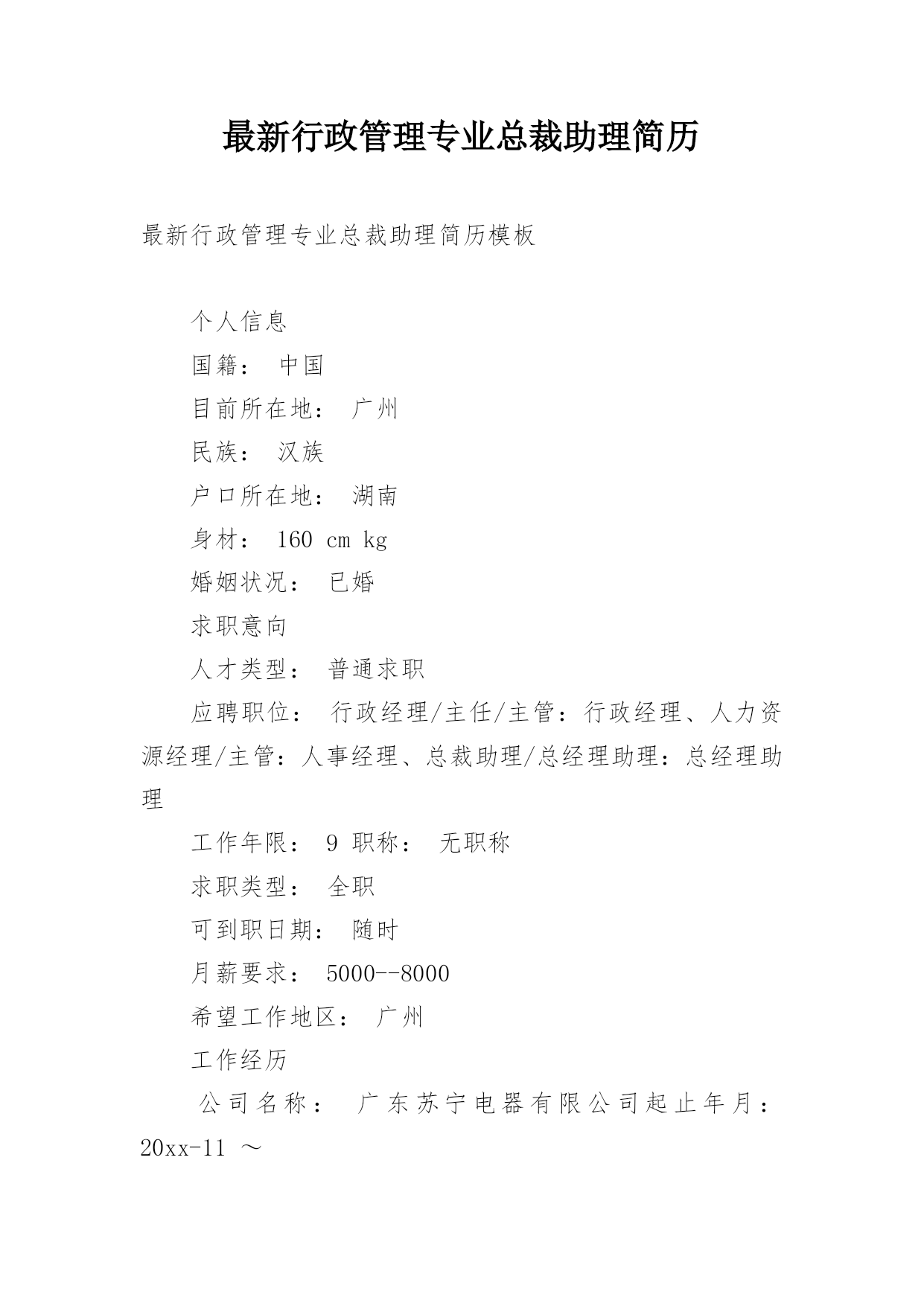 最新行政管理专业总裁助理简历

最新行政管理专业总裁助理简历模板

个人信息

国籍： 中国

目前所在地： 广州

民族： 汉族

户口所在地： 湖南

身材： 160 cm kg

婚姻状况： 已婚

求职意向

人才类型： 普通求职

应聘职位： 行政经理/主任/主管：行政经理、人力资源经理/主管：人事经理、总裁助理/总经理助理：总经理助理

工作年限： 9 职称： 无职称

求职类型： 全职

可到职日期： 随时

月薪要求： 5000--8000

希望工作地区： 广州

工作经历

公司名称： 广东苏宁电器有限公司起止年月：20xx-11 ～